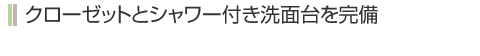 クローゼットとシャワー付き洗面台を完備